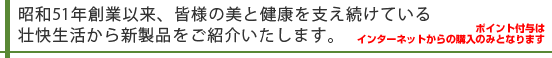 昭和51年創業以来、皆様の美と健康を支え続けている壮快生活から新製品をご紹介いたします。

ポイント付与は
インターネットからの購入のみとなります